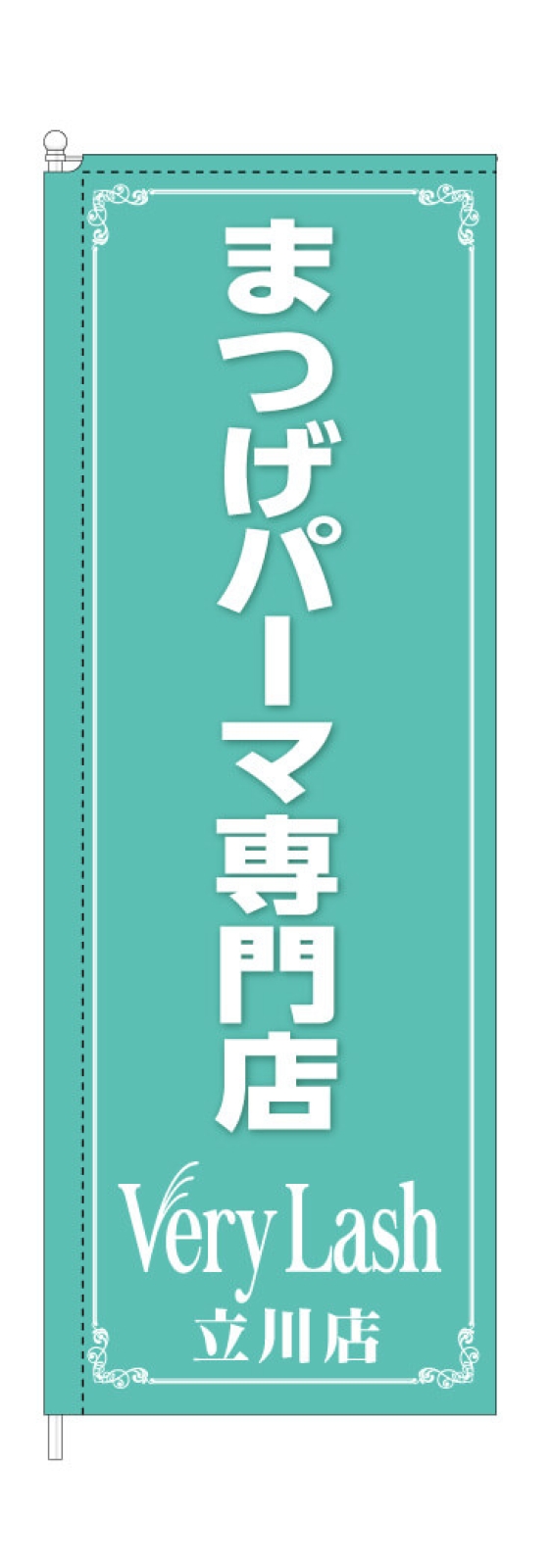 まつげパーマ専門店

Very Lash
立川店